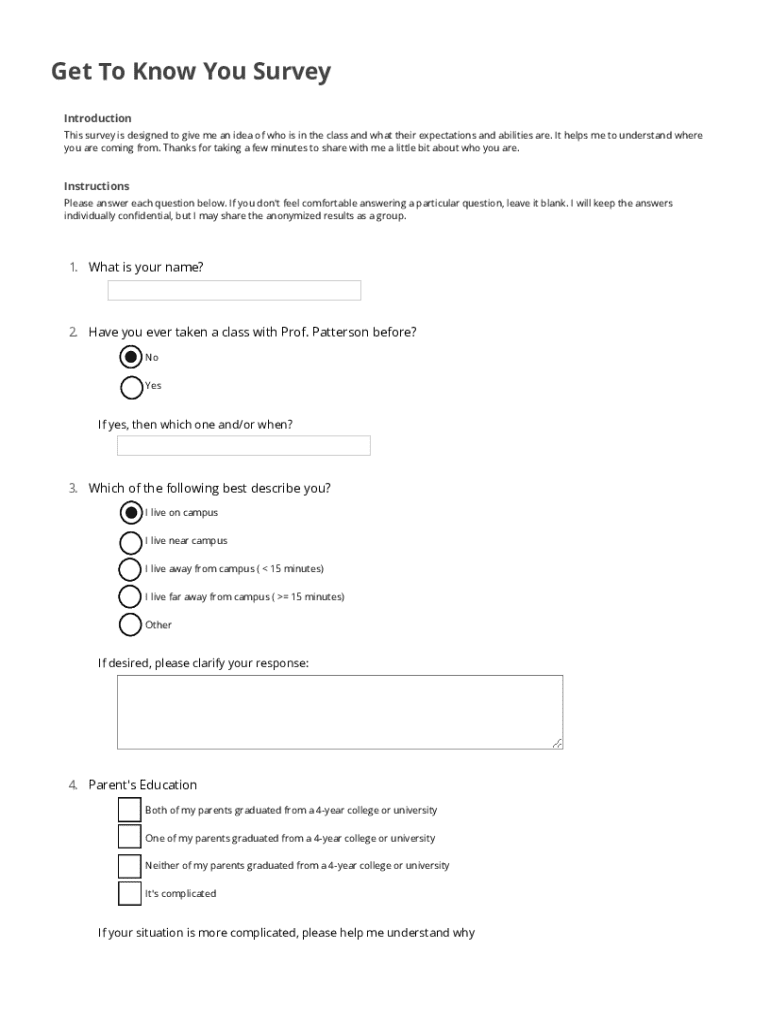 Get To Know You Survey

Introduction

This survey is designed to give me an idea of who is in the class and what their expectations and abilities are. It helps me to understand where you are coming from. Thanks for taking a few minutes to share with me a little bit about who you are.

Instructions

Please answer each question below. If you don't feel comfortable answering a particular question, leave it blank. I will keep the answers individually confidential, but I may share the anonymized results as a group.

1. What is your name?

2. Have you ever taken a class with Prof. Patterson before?

No

Yes

If yes, then which one and/or when?

3. Which of the following best describe you?

I live on campus

I live near campus

I live away from campus ( < 15 minutes)

I live far away from campus ( >= 15 minutes)

Other

If desired, please clarify your response:

4. Parent's Education

Both of my parents graduated from a 4-year college or university

One of my parents graduated from a 4-year college or university

Neither of my parents graduated from a 4-year college or university

It's complicated

If your situation is more complicated, please help me understand why